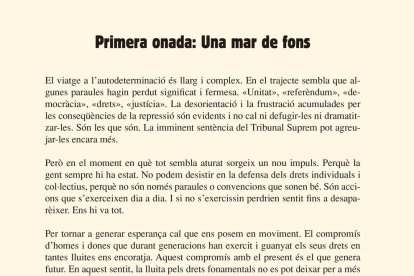 Primera onada: Una mar de fons

El viatge a l'autodeterminació és llarg i complex. En el trajecte sembla que algunes paraules hagin perdut significat i fermesa. «Unitat», «referèndum», «democràcia», «drets», «justícia». La desorientació i la frustració acumulades per les conseqüències de la repressió són evidents i no cal ni defugir-les ni dramatitzar-les. Són les que són. La imminent sentència del Tribunal Suprem pot agreujar-les encara més.

Però en el moment en què tot sembla aturat sorgeix un nou impuls. Perquè la gent sempre hi ha estat. No podem desistir en la defensa dels drets individuals i col·lectius, perquè no són només paraules o convencions que sonen bé. Són accions que s'exerceixen dia a dia. I si no s'exercissin perdrien sentit fins a desaparèixer. Ens hi va tot.

Per tornar a generar esperança cal que ens posem en moviment. El compromís d'homes i dones que durant generacions han exercit i guanyat els seus drets en tantes lluites ens encoratja. Aquest compromís amb el present és el que genera futur. En aquest sentit, la lluita pels drets fonamentals no es pot deixar per a més